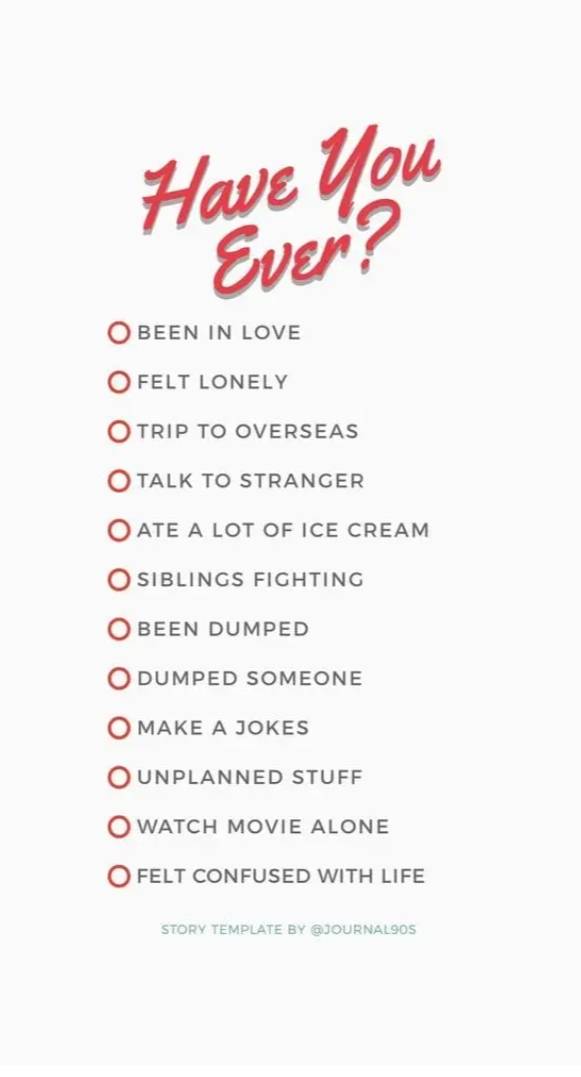 Have You Ever?

BEEN IN LOVE
FELT LONELY
TRIP TO OVERSEAS
TALK TO STRANGER
ATE A LOT OF ICE CREAM
SIBLINGS FIGHTING
BEEN DUMPED
DUMPED SOMEONE
MAKE A JOKES
UNPLANNED STUFF
WATCH MOVIE ALONE
FELT CONFUSED WITH LIFE

STORY TEMPLATE BY @JOURNAL90S